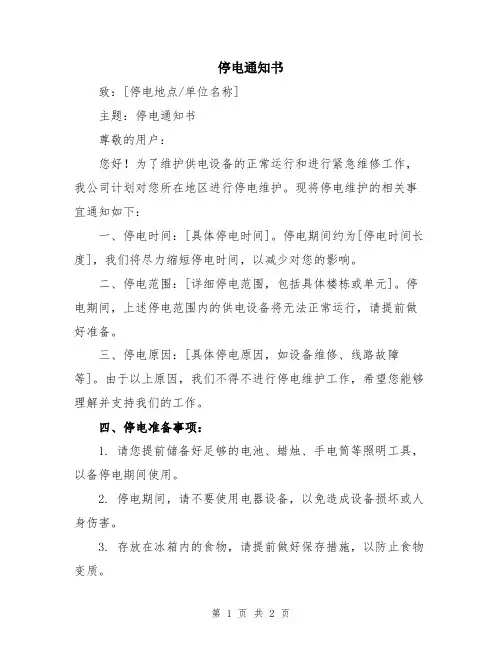 停电通知书

致：[停电地点/单位名称]

主题：停电通知书

尊敬的用户：

您好！为了维护供电设备的正常运行和进行紧急维修工作，我公司计划对您所在地区进行停电维护。现将停电维护的相关事宜通知如下：

一、停电时间：[具体停电时间]。停电期间约为[停电时间长度]，我们将尽力缩短停电时间，以减少对您的影响。

二、停电范围：[详细停电范围，包括具体楼栋或单元]。停电期间，上述停电范围内的供电设备将无法正常运行，请提前做好准备。

三、停电原因：[具体停电原因，如设备维修、线路故障等]。由于以上原因，我们不得不进行停电维护工作，希望您能够理解并支持我们的工作。

四、停电准备事项：

1. 请您提前储备好足够的电池、蜡烛、手电筒等照明工具，以备停电期间使用。

2. 停电期间，请不要使用电器设备，以免造成设备损坏或人身伤害。

3. 存放在冰箱内的食物，请提前做好保存措施，以防止食物变质。

第 1 页 共 2 页